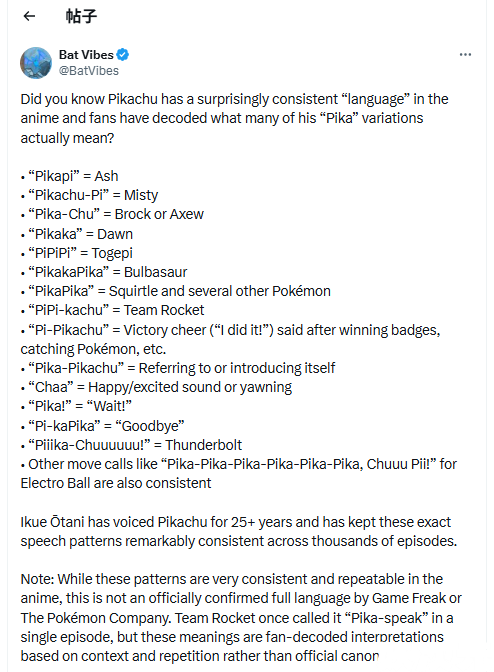 ← 帖子

Bat Vibes
@BatVibes

...

Did you know Pikachu has a surprisingly consistent “language” in the anime and fans have decoded what many of his “Pika” variations actually mean?

• “Pikapi” = Ash
• “Pikachu-Pi” = Misty
• “Pika-Chu” = Brock or Axew
• “Pikaka” = Dawn
• “PiPiPi” = Togepi
• “PikakaPika” = Bulbasaur
• “PikaPika” = Squirtle and several other Pokémon
• “PiPi-kachu” = Team Rocket
• “Pi-Pikachu” = Victory cheer (“I did it!”) said after winning badges, catching Pokémon, etc.
• “Pika-Pikachu” = Referring to or introducing itself
• “Chaa” = Happy/excited sound or yawning
• “Pika!” = “Wait!”
• “Pi-kaPika” = “Goodbye”
• “Piiika-Chuuuuuu!” = Thunderbolt
• Other move calls like “Pika-Pika-Pika-Pika-Pika-Pika, Chuuu Pii!” for Electro Ball are also consistent

Ikue Ōtani has voiced Pikachu for 25+ years and has kept these exact speech patterns remarkably consistent across thousands of episodes.

Note: While these patterns are very consistent and repeatable in the anime, this is not an officially confirmed full language by Game Freak or The Pokémon Company. Team Rocket once called it “Pika-speak” in a single episode, but these meanings are fan-decoded interpretations based on context and repetition rather than official canon